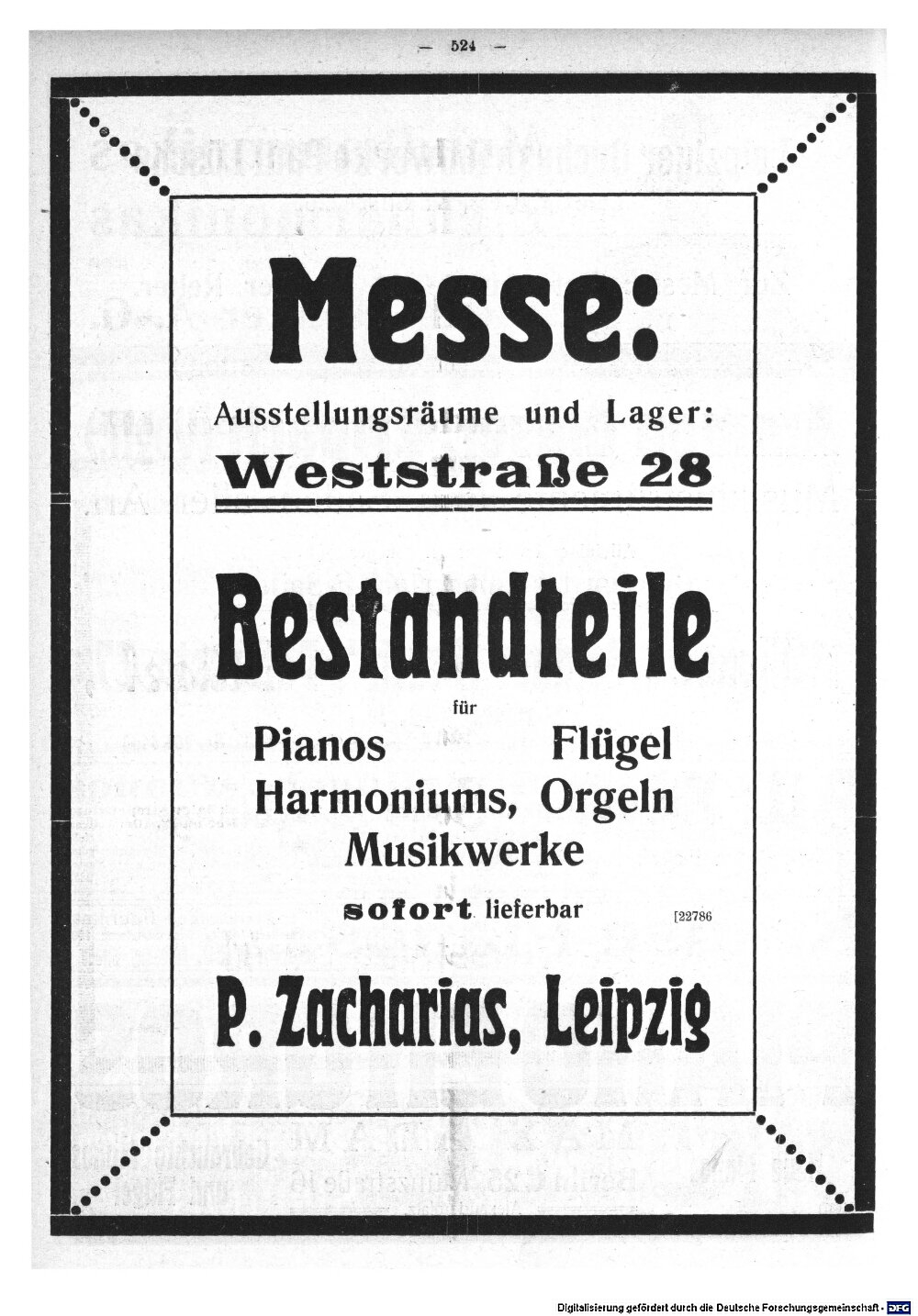 — 524 —

Messe:

Ausstellungsräume und Lager:

Weststraße 28

Bestandteile

für

Pianos Flügel
Harmoniums, Orgeln
Musikwerke

sofort lieferbar

[22786

P. Zacharias, Leipzig

Digitalisierung gefördert durch die Deutsche Forschungsgemeinschaft · DFG